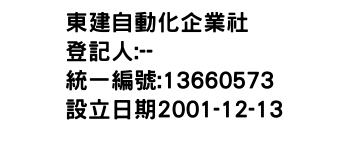 東建自動化企業社
登記人:--
統一編號:13660573
設立日期2001-12-13